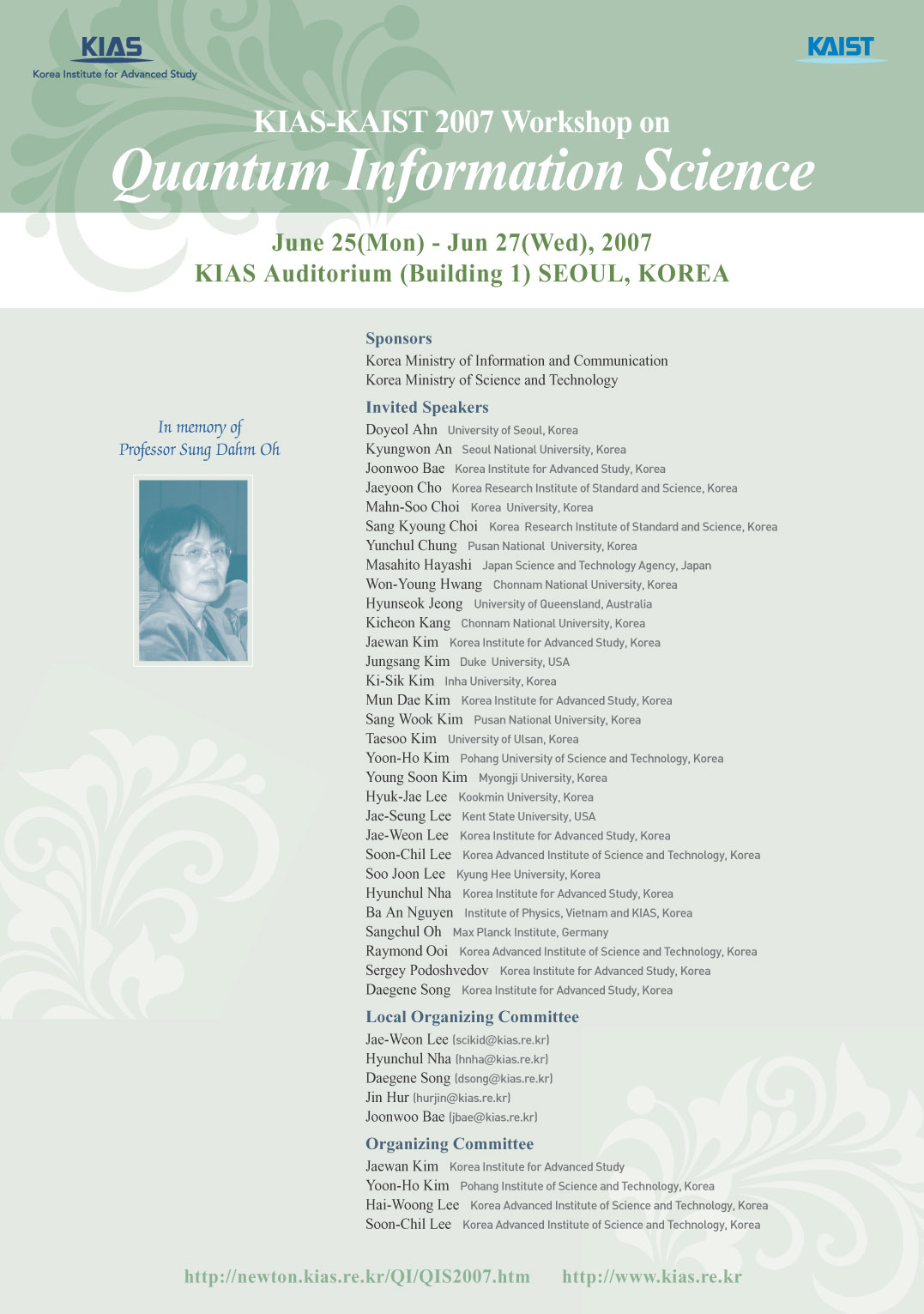 KIAS
Korea Institute for Advanced Study

KAIST

KIAS-KAIST 2007 Workshop on
Quantum Information Science

June 25(Mon) - Jun 27(Wed), 2007
KIAS Auditorium (Building 1) SEOUL, KOREA

In memory of
Professor Sung Dahm Oh

Sponsors
Korea Ministry of Information and Communication
Korea Ministry of Science and Technology

Invited Speakers
Doyeol Ahn University of Seoul, Korea
Kyungwon An Seoul National University, Korea
Joonwoo Bae Korea Institute for Advanced Study, Korea
Jaeyoon Cho Korea Research Institute of Standard and Science, Korea
Mahn-Soo Choi Korea University, Korea
Sang Kyoung Choi Korea Research Institute of Standard and Science, Korea
Yunchul Chung Pusan National University, Korea
Masahito Hayashi Japan Science and Technology Agency, Japan
Won-Young Hwang Chonnam National University, Korea
Hyunseok Jeong University of Queensland, Australia
Kicheon Kang Chonnam National University, Korea
Jaewan Kim Korea Institute for Advanced Study, Korea
Jungsang Kim Duke University, USA
Ki-Sik Kim Inha University, Korea
Mun Dae Kim Korea Institute for Advanced Study, Korea
Sang Wook Kim Pusan National University, Korea
Taesoo Kim University of Ulsan, Korea
Yoon-Ho Kim Pohang University of Science and Technology, Korea
Young Soon Kim Myongji University, Korea
Hyuk-Jae Lee Kookmin University, Korea
Jae-Seung Lee Kent State University, USA
Jae-Weon Lee Korea Institute for Advanced Study, Korea
Soon-Chil Lee Korea Advanced Institute of Science and Technology, Korea
Soo Joon Lee Kyung Hee University, Korea
Hyunchul Nha Korea Institute for Advanced Study, Korea
Ba An Nguyen Institute of Physics, Vietnam and KIAS, Korea
Sangchul Oh Max Planck Institute, Germany
Raymond Ooi Korea Advanced Institute of Science and Technology, Korea
Sergey Podoshvedov Korea Institute for Advanced Study, Korea
Daegene Song Korea Institute for Advanced Study, Korea

Local Organizing Committee
Jae-Weon Lee (scikid@kias.re.kr)
Hyunchul Nha (hnha@kias.re.kr)
Daegene Song (dsong@kias.re.kr)
Jin Hur (hurjin@kias.re.kr)
Joonwoo Bae (jbae@kias.re.kr)

Organizing Committee
Jaewan Kim Korea Institute for Advanced Study
Yoon-Ho Kim Pohang Institute of Science and Technology, Korea
Hai-Woong Lee Korea Advanced Institute of Science and Technology, Korea
Soon-Chil Lee Korea Advanced Institute of Science and Technology, Korea

http://newton.kias.re.kr/QI/QIS2007.htm http://www.kias.re.kr